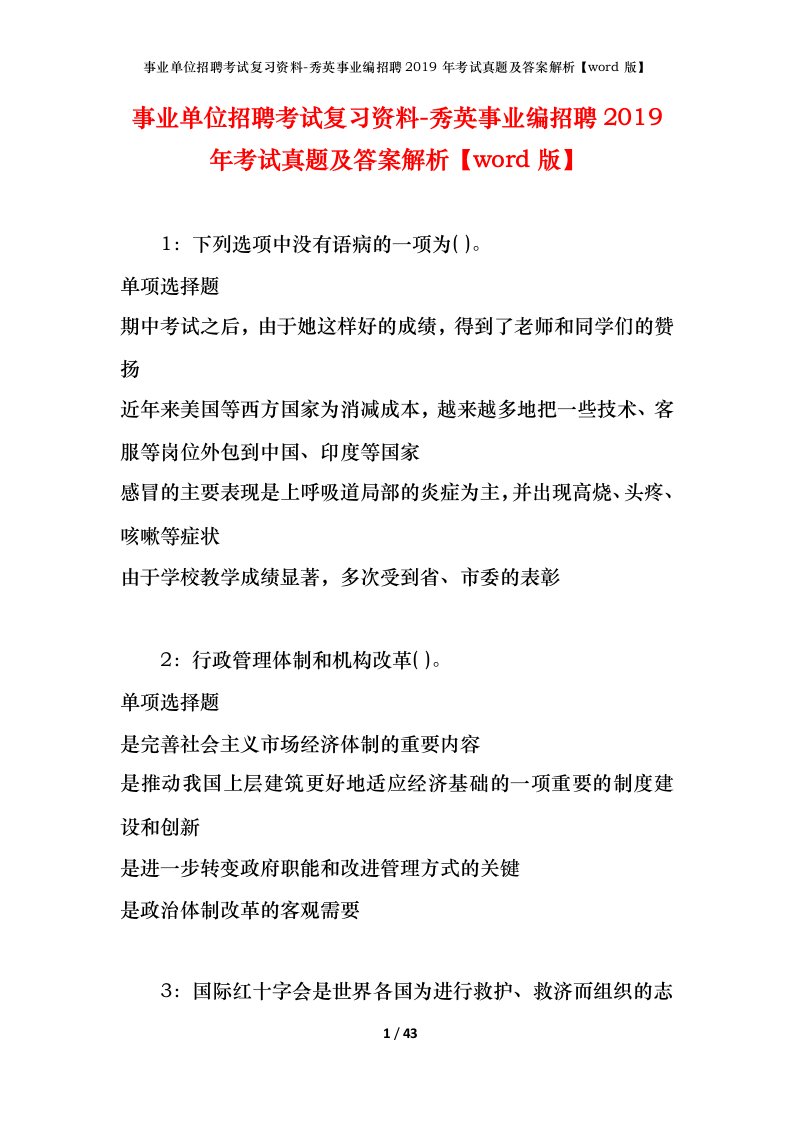 事业单位招聘考试复习资料-秀英事业编招聘 2019 年考试真题及答案解析【word 版】

事业单位招聘考试复习资料-秀英事业编招聘 2019 年考试真题及答案解析【word 版】

1：下列选项中没有语病的一项为( )。

单项选择题

期中考试之后，由于她这样好的成绩，得到了老师和同学们的赞扬

近年来美国等西方国家为消减成本，越来越多地把一些技术、客服等岗位外包到中国、印度等国家

感冒的主要表现是上呼吸道局部的炎症为主，并出现高烧、头疼、咳嗽等症状

由于学校教学成绩显著，多次受到省、市委的表彰

2：行政管理体制和机构改革( )。

单项选择题

是完善社会主义市场经济体制的重要内容

是推动我国上层建筑更好地适应经济基础的一项重要的制度建设和创新

是进一步转变政府职能和改进管理方式的关键

是政治体制改革的客观需要

3：国际红十字会是世界各国为进行救护、救济而组织的志

1 / 43